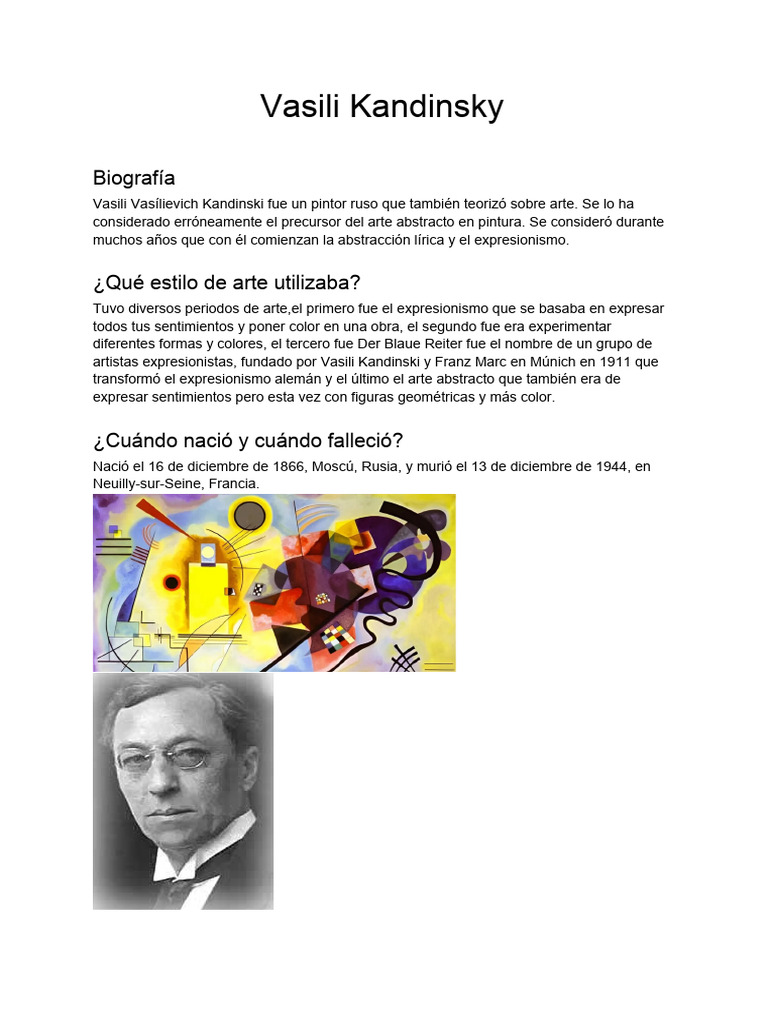 Vasili Kandinsky

Biografía

Vasili Vasílievich Kandinski fue un pintor ruso que también teorizó sobre arte. Se lo ha considerado erróneamente el precursor del arte abstracto en pintura. Se consideró durante muchos años que con él comienzan la abstracción lírica y el expresionismo.

¿Qué estilo de arte utilizaba?

Tuvo diversos periodos de arte,el primero fue el expresionismo que se basaba en expresar todos tus sentimientos y poner color en una obra, el segundo fue era experimentar diferentes formas y colores, el tercero fue Der Blaue Reiter fue el nombre de un grupo de artistas expresionistas, fundado por Vasili Kandinski y Franz Marc en Múnich en 1911 que transformó el expresionismo alemán y el último el arte abstracto que también era de expresar sentimientos pero esta vez con figuras geométricas y más color.

¿Cuándo nació y cuándo falleció?

Nació el 16 de diciembre de 1866, Moscú, Rusia, y murió el 13 de diciembre de 1944, en Neuilly-sur-Seine, Francia.